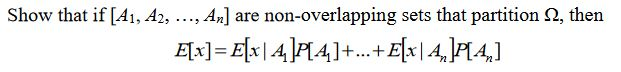 Show that if $[A_1, A_2, \ldots, A_n]$ are non-overlapping sets that partition $\Omega$, then

$E[x] = E[x \mid A_1]P[A_1] + \ldots + E[x \mid A_n]P[A_n]$